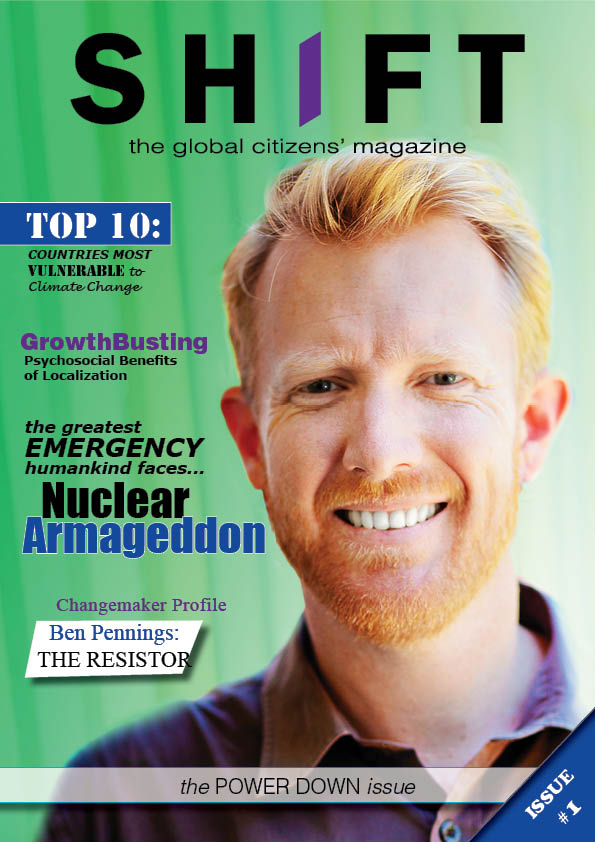 SHIFT
the global citizens' magazine

TOP 10:
COUNTRIES MOST VULNERABLE to Climate Change

GrowthBusting
Psychosocial Benefits of Localization

the greatest EMERGENCY humankind faces...
Nuclear Armageddon

Changemaker Profile
Ben Pennings:
THE RESISTOR

the POWER DOWN issue

ISSUE #1